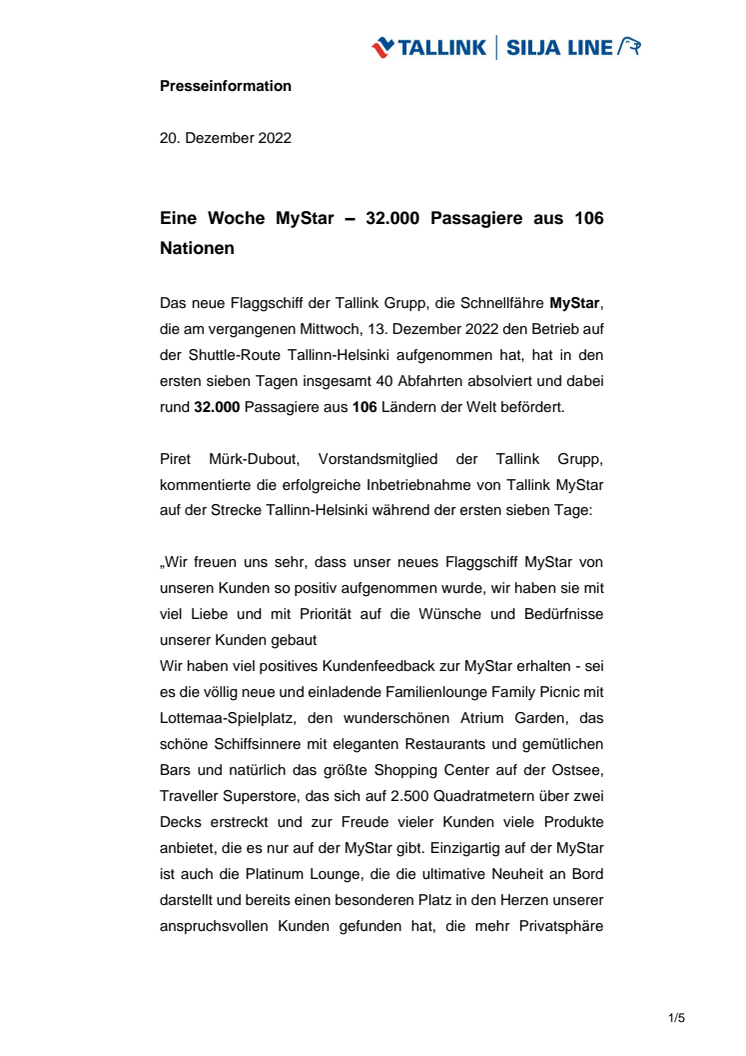 TALLINK | SILJA LINE

Presseinformation

20. Dezember 2022

Eine Woche MyStar – 32.000 Passagiere aus 106 Nationen

Das neue Flaggschiff der Tallink Grupp, die Schnellfähre MyStar, die am vergangenen Mittwoch, 13. Dezember 2022 den Betrieb auf der Shuttle-Route Tallinn-Helsinki aufgenommen hat, hat in den ersten sieben Tagen insgesamt 40 Abfahrten absolviert und dabei rund 32.000 Passagiere aus 106 Ländern der Welt befördert.

Piret Mürk-Dubout, Vorstandsmitglied der Tallink Grupp, kommentierte die erfolgreiche Inbetriebnahme von Tallink MyStar auf der Strecke Tallinn-Helsinki während der ersten sieben Tage:

„Wir freuen uns sehr, dass unser neues Flaggschiff MyStar von unseren Kunden so positiv aufgenommen wurde, wir haben sie mit viel Liebe und mit Priorität auf die Wünsche und Bedürfnisse unserer Kunden gebaut
Wir haben viel positives Kundenfeedback zur MyStar erhalten - sei es die völlig neue und einladende Familienlounge Family Picnic mit Lottemaa-Spielplatz, den wunderschönen Atrium Garden, das schöne Schiffsinnere mit eleganten Restaurants und gemütlichen Bars und natürlich das größte Shopping Center auf der Ostsee, Traveller Superstore, das sich auf 2.500 Quadratmetern über zwei Decks erstreckt und zur Freude vieler Kunden viele Produkte anbietet, die es nur auf der MyStar gibt. Einzigartig auf der MyStar ist auch die Platinum Lounge, die die ultimative Neuheit an Bord darstellt und bereits einen besonderen Platz in den Herzen unserer anspruchsvollen Kunden gefunden hat, die mehr Privatsphäre

1/5